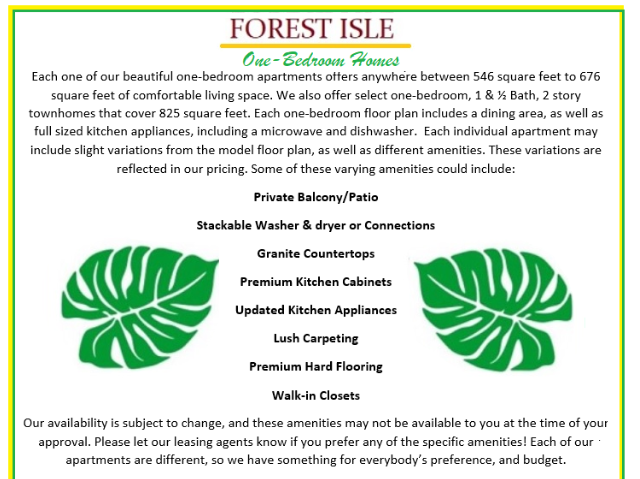 FOREST ISLE

One-Bedroom Homes

Each one of our beautiful one-bedroom apartments offers anywhere between 546 square feet to 676 square feet of comfortable living space. We also offer select one-bedroom, 1 & ½ Bath, 2 story townhomes that cover 825 square feet. Each one-bedroom floor plan includes a dining area, as well as full sized kitchen appliances, including a microwave and dishwasher. Each individual apartment may include slight variations from the model floor plan, as well as different amenities. These variations are reflected in our pricing. Some of these varying amenities could include:

Private Balcony/Patio

Stackable Washer & dryer or Connections

Granite Countertops

Premium Kitchen Cabinets

Updated Kitchen Appliances

Lush Carpeting

Premium Hard Flooring

Walk-in Closets

Our availability is subject to change, and these amenities may not be available to you at the time of your approval. Please let our leasing agents know if you prefer any of the specific amenities! Each of our apartments are different, so we have something for everybody's preference, and budget.